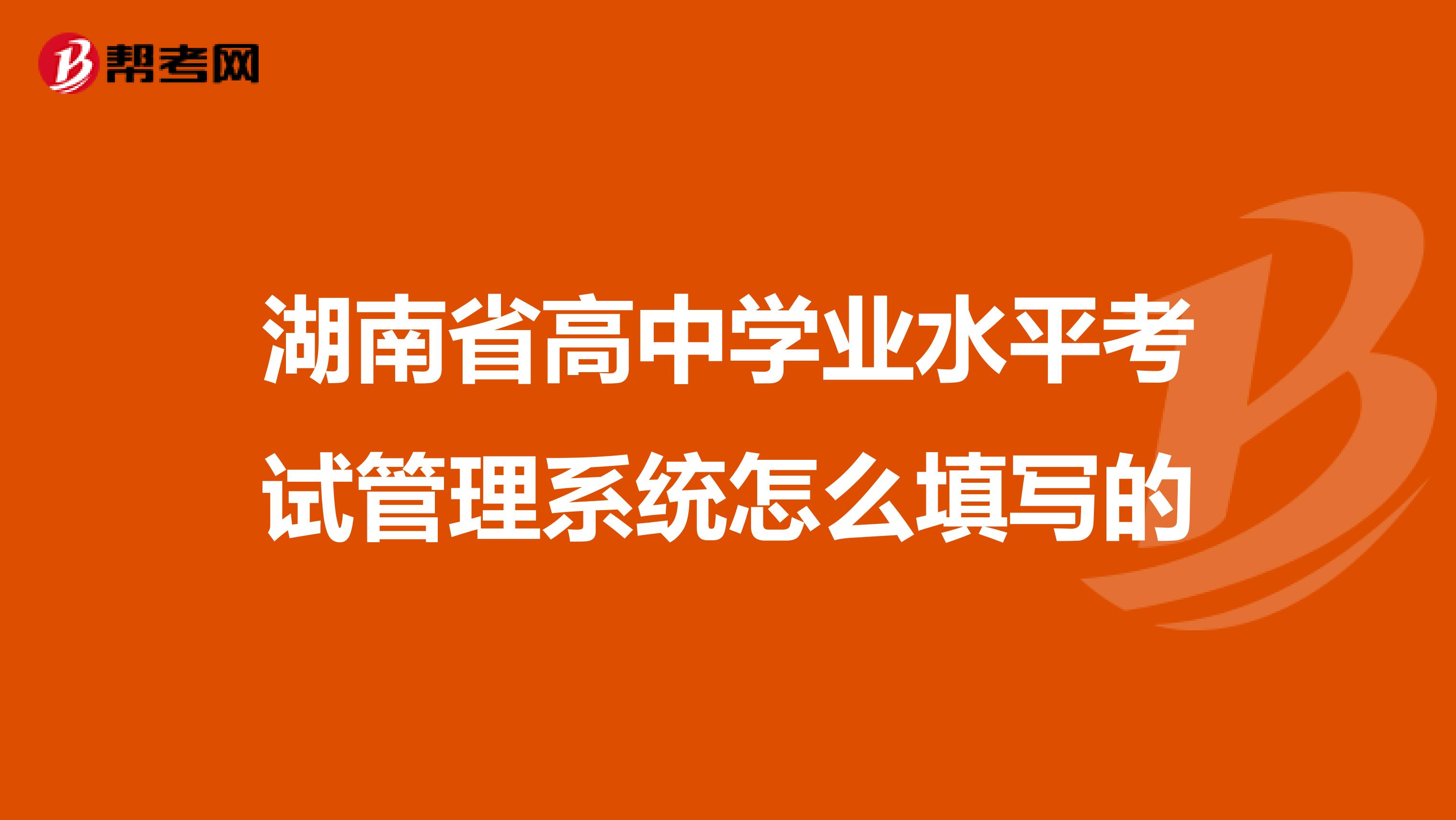 帮考网

湖南省高中学业水平考试管理系统怎么填写的